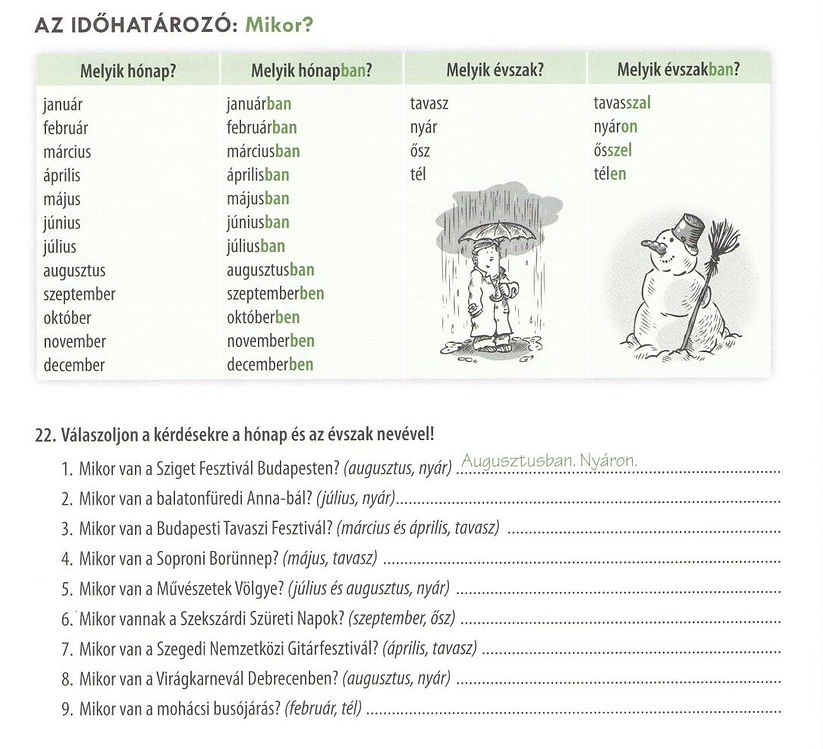 AZ IDŐHATÁROZÓ: Mikor?

| Melyik hónap? | Melyik hónapban? | Melyik évszak? | Melyik évszakban? |
|---|---|---|---|
| január | januárban | tavasz | tavasszal |
| február | februárban | nyár | nyáron |
| március | márciusban | ősz | ősszel |
| április | áprilisban | tél | télen |
| május | májusban | | |
| június | júniusban | | |
| július | júliusban | | |
| augusztus | augusztusban | | |
| szeptember | szeptemberben | | |
| október | októberben | | |
| november | novemberben | | |
| december | decemberben | | |

22. Válaszoljon a kérdésekre a hónap és az évszak nevével!

1. Mikor van a Sziget Fesztivál Budapesten? (augusztus, nyár) Augusztusban. Nyáron.
2. Mikor van a balatonfüredi Anna-bál? (július, nyár)
3. Mikor van a Budapesti Tavaszi Fesztivál? (március és április, tavasz)
4. Mikor van a Soproni Borünnep? (május, tavasz)
5. Mikor van a Művészetek Völgye? (július és augusztus, nyár)
6. Mikor vannak a Szekszárdi Szüreti Napok? (szeptember, ősz)
7. Mikor van a Szegedi Nemzetközi Gitárfesztivál? (április, tavasz)
8. Mikor van a Virágkarnevál Debrecenben? (augusztus, nyár)
9. Mikor van a mohácsi busójárás? (február, tél)